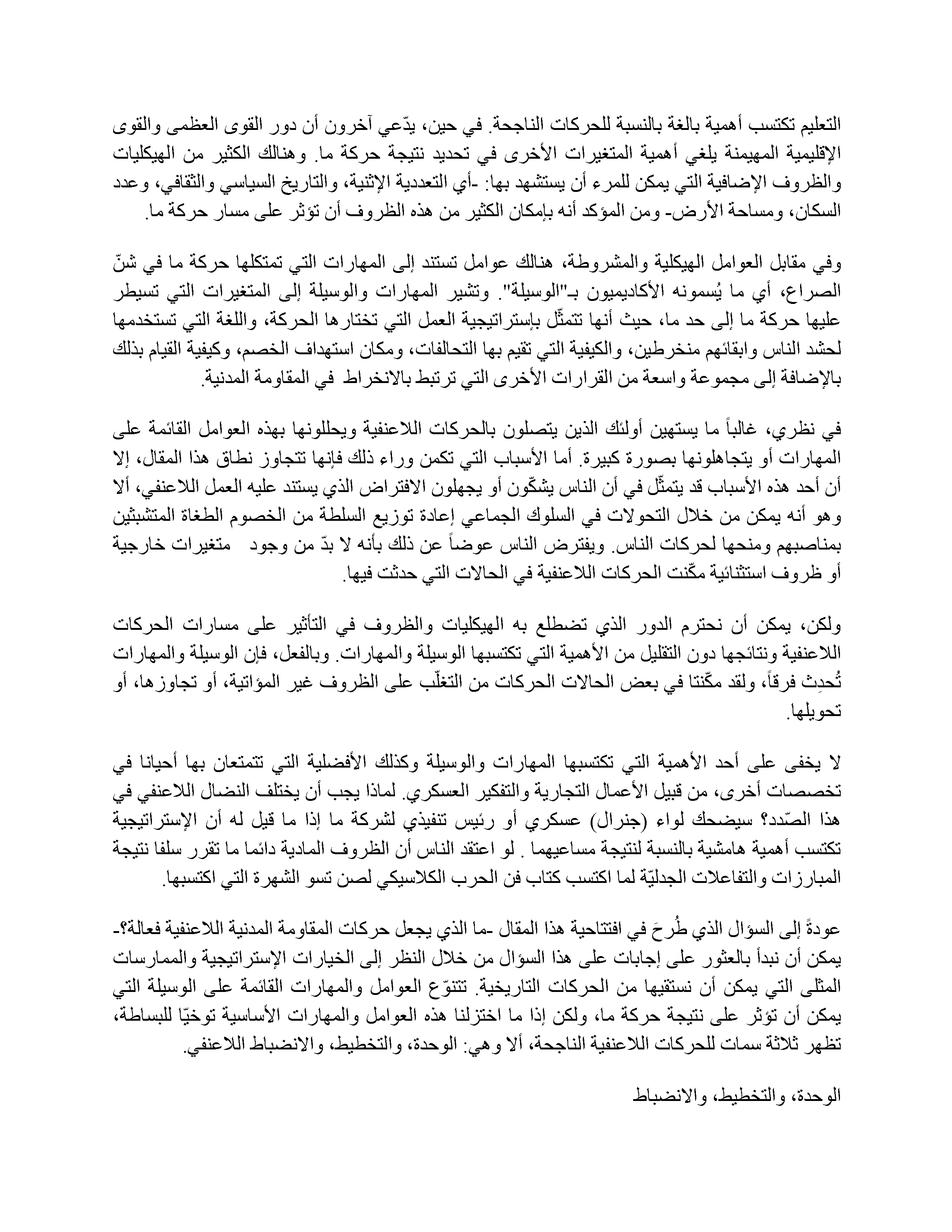 التعليم تكتسب أهمية بالغة بالنسبة للحركات الناجحة. في حين، يدّعي آخرون أن دور القوى العظمى والقوى الإقليمية المهيمنة يلغي أهمية المتغيرات الأخرى في تحديد نتيجة حركة ما. وهنالك الكثير من الهيكليات والظروف الإضافية التي يمكن للمرء أن يستشهد بها: -أي التعددية الإثنية، والتاريخ السياسي والثقافي، وعدد السكان، ومساحة الأرض- ومن المؤكد أنه بإمكان الكثير من هذه الظروف أن تؤثر على مسار حركة ما.

وفي مقابل العوامل الهيكلية والمشروطة، هنالك عوامل تستند إلى المهارات التي تمتكلها حركة ما في شنّ الصراع، أي ما يُسمونه الأكاديميون بـ"الوسيلة". وتشير المهارات والوسيلة إلى المتغيرات التي تسيطر عليها حركة ما إلى حد ما، حيث أنها تتمثّل بإستراتيجية العمل التي تختارها الحركة، واللغة التي تستخدمها لحشد الناس وابقائهم منخرطين، والكيفية التي تقيم بها التحالفات، ومكان استهداف الخصم، وكيفية القيام بذلك بالإضافة إلى مجموعة واسعة من القرارات الأخرى التي ترتبط بالانخراط في المقاومة المدنية.

في نظري، غالباً ما يستهين أولئك الذين يتصلون بالحركات اللاعنفية ويحللونها بهذه العوامل القائمة على المهارات أو يتجاهلونها بصورة كبيرة. أما الأسباب التي تكمن وراء ذلك فإنها تتجاوز نطاق هذا المقال، إلا أن أحد هذه الأسباب قد يتمثّل في أن الناس يشكّون أو يجهلون الافتراض الذي يستند عليه العمل اللاعنفي، ألا وهو أنه يمكن من خلال التحولات في السلوك الجماعي إعادة توزيع السلطة من الخصوم الطغاة المتشبثين بمناصبهم ومنحها لحركات الناس. ويفترض الناس عوضاً عن ذلك بأنه لا بدّ من وجود متغيرات خارجية أو ظروف استثنائية مكّنت الحركات اللاعنفية في الحالات التي حدثت فيها.

ولكن، يمكن أن نحترم الدور الذي تضطلع به الهيكليات والظروف في التأثير على مسارات الحركات اللاعنفية ونتائجها دون التقليل من الأهمية التي تكتسبها الوسيلة والمهارات. وبالفعل، فإن الوسيلة والمهارات تُحدِث فرقاً، ولقد مكّنتا في بعض الحالات الحركات من التغلّب على الظروف غير المؤاتية، أو تجاوزها، أو تحويلها.

لا يخفى على أحد الأهمية التي تكتسبها المهارات والوسيلة وكذلك الأفضلية التي تتمتعان بها أحيانا في تخصصات أخرى، من قبيل الأعمال التجارية والتفكير العسكري. لماذا يجب أن يختلف النضال اللاعنفي في هذا الصّدد؟ سيضحك لواء (جنرال) عسكري أو رئيس تنفيذي لشركة ما إذا ما قيل له أن الإستراتيجية تكتسب أهمية هامشية بالنسبة لنتيجة مساعيهما . لو اعتقد الناس أن الظروف المادية دائما ما تقرر سلفا نتيجة المبارزات والتفاعلات الجدليّة لما اكتسب كتاب فن الحرب الكلاسيكي لصن تسو الشهرة التي اكتسبها.

عودةً إلى السؤال الذي طُرِحَ في افتتاحية هذا المقال -ما الذي يجعل حركات المقاومة المدنية اللاعنفية فعالة؟- يمكن أن نبدأ بالعثور على إجابات على هذا السؤال من خلال النظر إلى الخيارات الإستراتيجية والممارسات المثلى التي يمكن أن نستقيها من الحركات التاريخية. تتنوّع العوامل والمهارات القائمة على الوسيلة التي يمكن أن تؤثر على نتيجة حركة ما، ولكن إذا ما اختزلنا هذه العوامل والمهارات الأساسية توخيّا للبساطة، تظهر ثلاثة سمات للحركات اللاعنفية الناجحة، ألا وهي: الوحدة، والتخطيط، والانضباط اللاعنفي.

الوحدة، والتخطيط، والانضباط